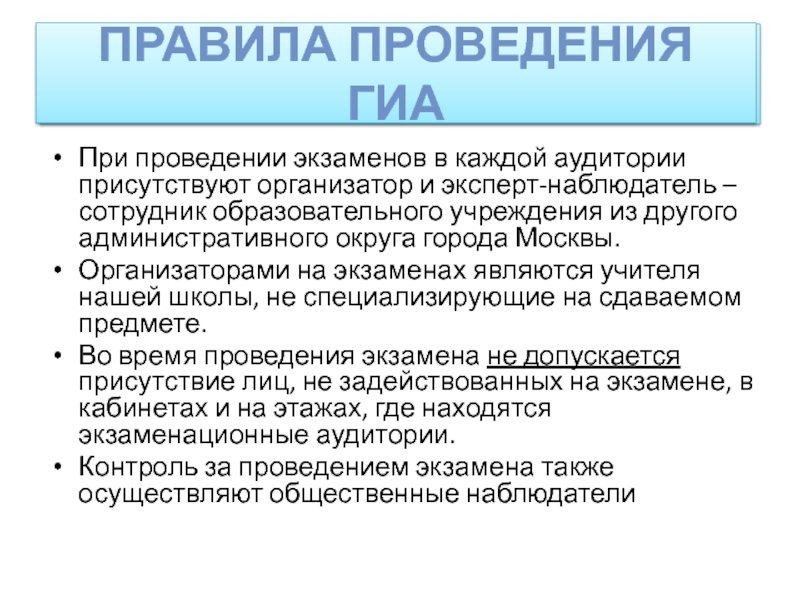 ПРАВИЛА ПРОВЕДЕНИЯ ГИА

• При проведении экзаменов в каждой аудитории присутствуют организатор и эксперт-наблюдатель – сотрудник образовательного учреждения из другого административного округа города Москвы.

• Организаторами на экзаменах являются учителя нашей школы, не специализирующие на сдаваемом предмете.

• Во время проведения экзамена не допускается присутствие лиц, не задействованных на экзамене, в кабинетах и на этажах, где находятся экзаменационные аудитории.

• Контроль за проведением экзамена также осуществляют общественные наблюдатели